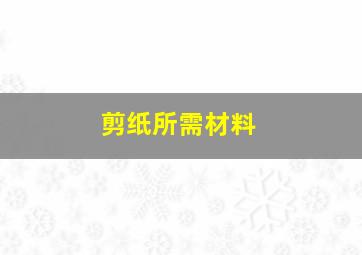 剪纸所需材料